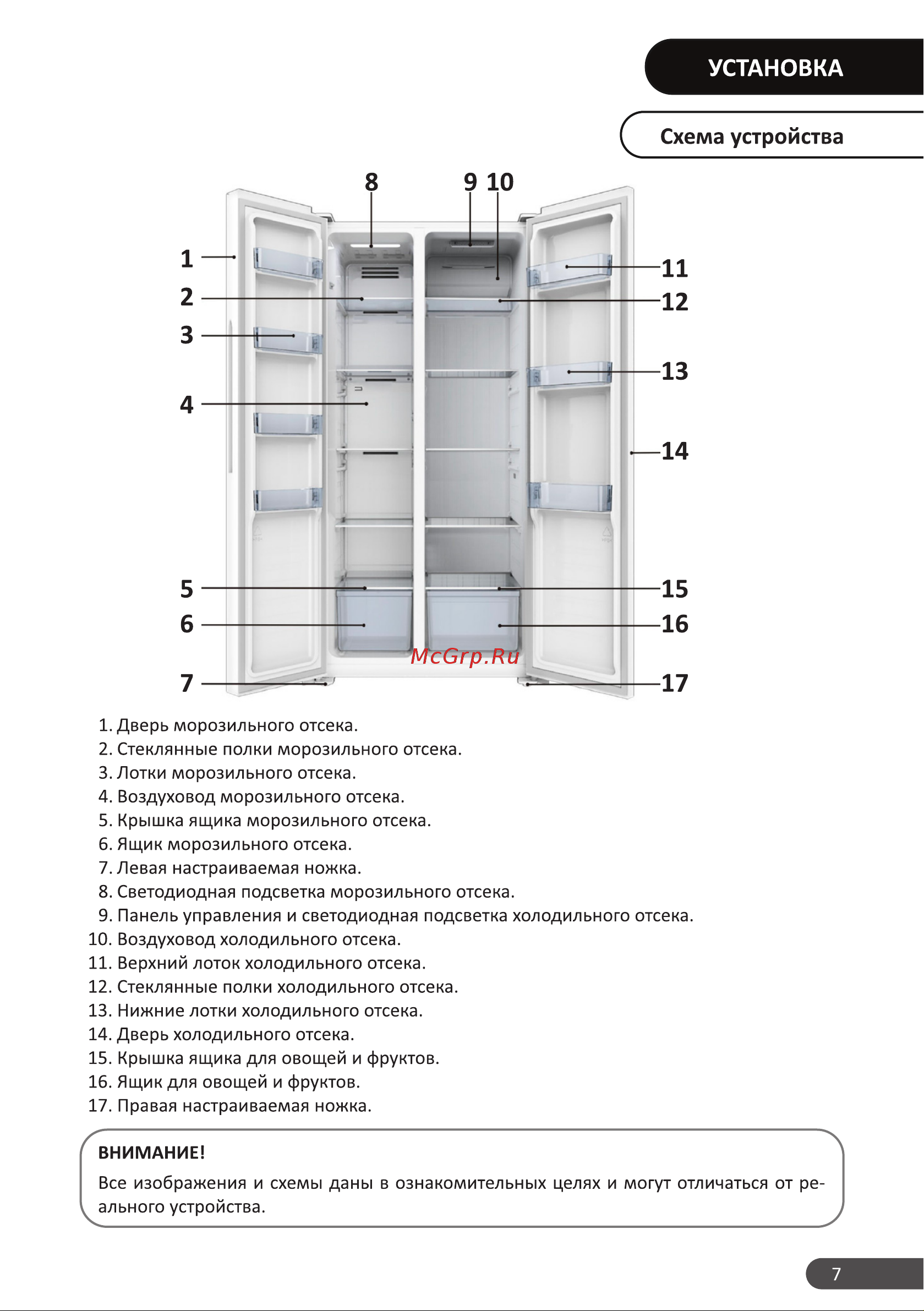 УСТАНОВКА

Схема устройства

8
9 10
1
2
3
4
5
6
7
11
12
13
14
15
16
17

McGrp.Ru

1. Дверь морозильного отсека.
2. Стеклянные полки морозильного отсека.
3. Лотки морозильного отсека.
4. Воздуховод морозильного отсека.
5. Крышка ящика морозильного отсека.
6. Ящик морозильного отсека.
7. Левая настраиваемая ножка.
8. Светодиодная подсветка морозильного отсека.
9. Панель управления и светодиодная подсветка холодильного отсека.
10. Воздуховод холодильного отсека.
11. Верхний лоток холодильного отсека.
12. Стеклянные полки холодильного отсека.
13. Нижние лотки холодильного отсека.
14. Дверь холодильного отсека.
15. Крышка ящика для овощей и фруктов.
16. Ящик для овощей и фруктов.
17. Правая настраиваемая ножка.

ВНИМАНИЕ!
Все изображения и схемы даны в ознакомительных целях и могут отличаться от реального устройства.

7